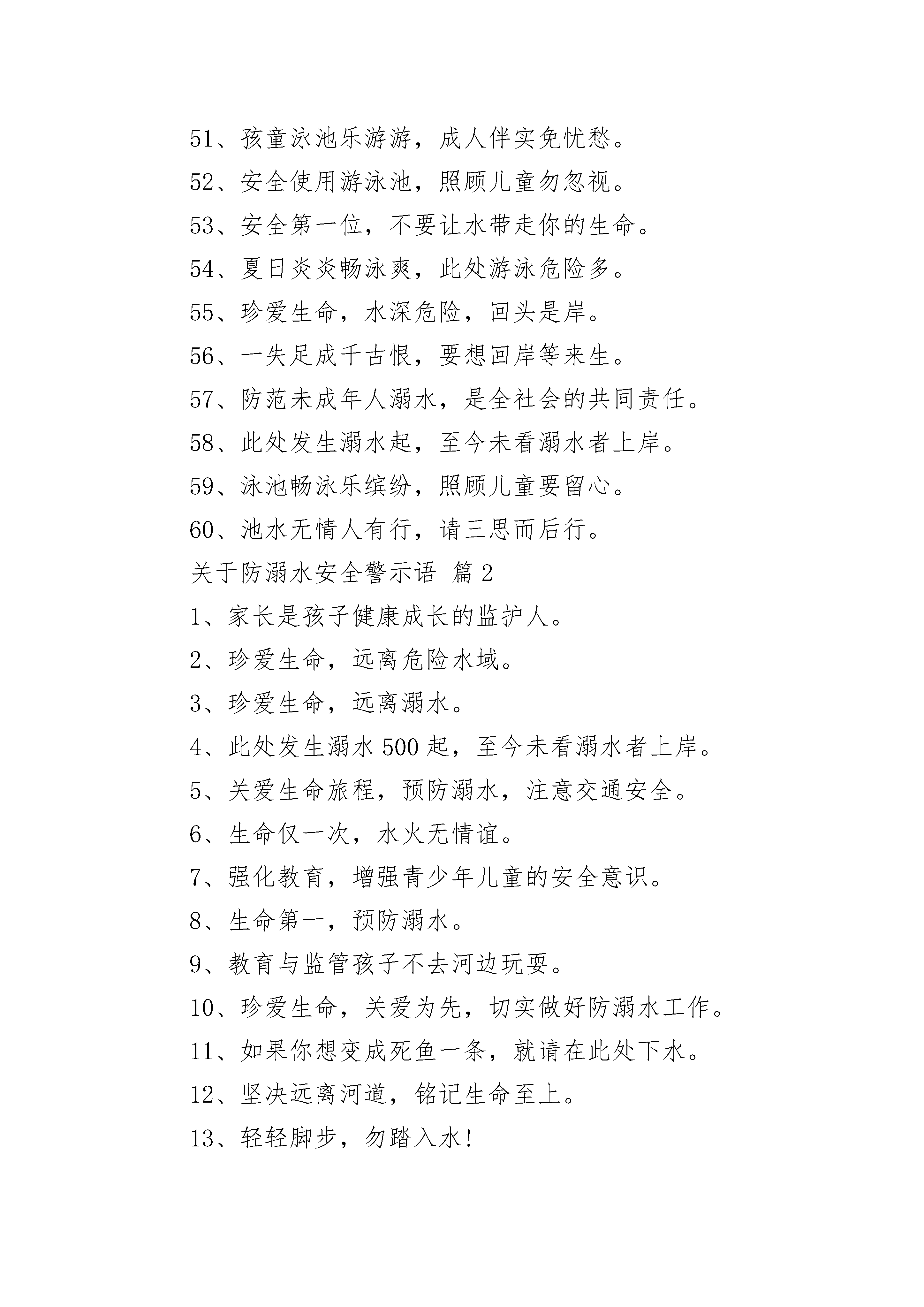 51、孩童泳池乐游游，成人伴实免忧愁。

52、安全使用游泳池，照顾儿童勿忽视。

53、安全第一位，不要让水带走你的生命。

54、夏日炎炎畅泳爽，此处游泳危险多。

55、珍爱生命，水深危险，回头是岸。

56、一失足成千古恨，要想回岸等来生。

57、防范未成年人溺水，是全社会的共同责任。

58、此处发生溺水起，至今未看溺水者上岸。

59、泳池畅泳乐缤纷，照顾儿童要留心。

60、池水无情人有行，请三思而后行。

关于防溺水安全警示语 篇2

1、家长是孩子健康成长的监护人。

2、珍爱生命，远离危险水域。

3、珍爱生命，远离溺水。

4、此处发生溺水500起，至今未看溺水者上岸。

5、关爱生命旅程，预防溺水，注意交通安全。

6、生命仅一次，水火无情谊。

7、强化教育，增强青少年儿童的安全意识。

8、生命第一，预防溺水。

9、教育与监管孩子不去河边玩耍。

10、珍爱生命，关爱为先，切实做好防溺水工作。

11、如果你想变成死鱼一条，就请在此处下水。

12、坚决远离河道，铭记生命至上。

13、轻轻脚步，勿踏入水!